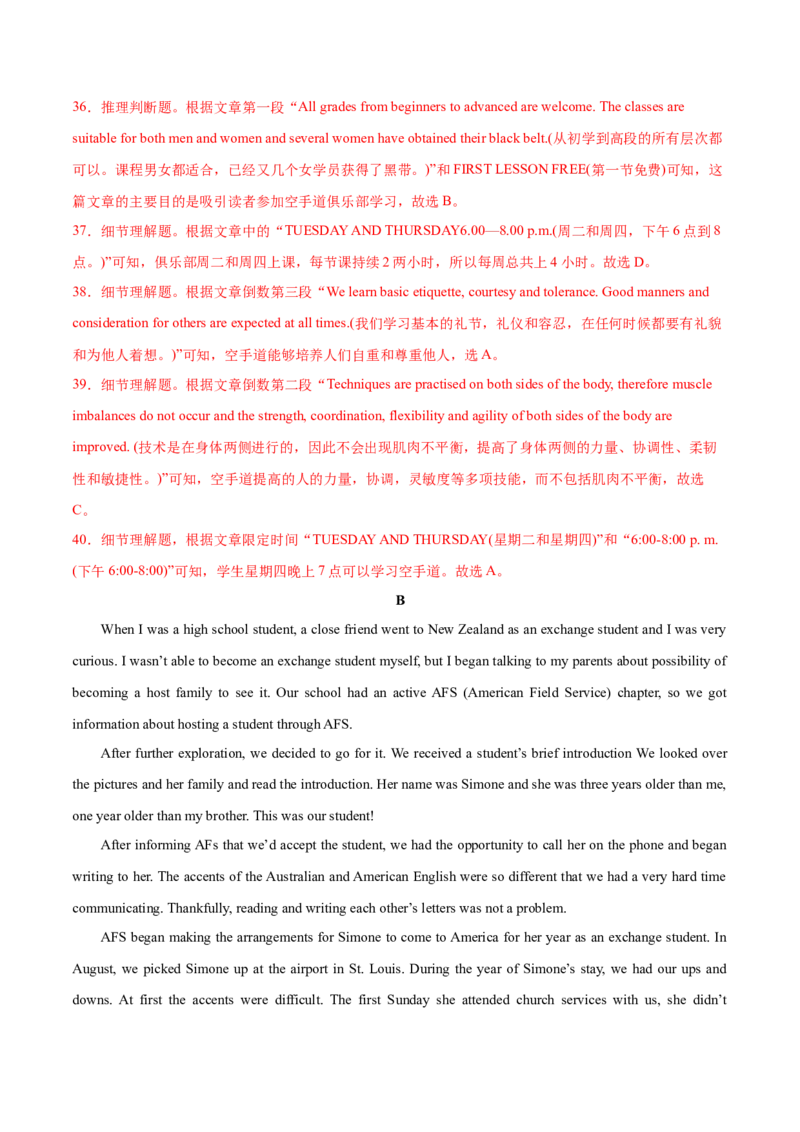 36．推理判断题。根据文章第一段“All grades from beginners to advanced are welcome. The classes are suitable for both men and women and several women have obtained their black belt.(从初学到高段的所有层次都可以。课程男女都适合，已经又几个女学员获得了黑带。)”和 FIRST LESSON FREE(第一节免费)可知，这篇文章的主要目的是吸引读者参加空手道俱乐部学习，故选 B。
37．细节理解题。根据文章中的“TUESDAY AND THURSDAY6.00—8.00 p.m.(周二和周四，下午 6 点到 8 点。)”可知，俱乐部周二和周四上课，每节课持续 2 两小时，所以每周总共上 4 小时。故选 D。
38．细节理解题。根据文章倒数第三段“We learn basic etiquette, courtesy and tolerance. Good manners and consideration for others are expected at all times.(我们学习基本的礼节，礼仪和容忍，在任何时候都要有礼貌和为他人着想。)”可知，空手道能够培养人们自重和尊重他人，选 A。
39．细节理解题。根据文章倒数第二段“Techniques are practised on both sides of the body, therefore muscle imbalances do not occur and the strength, coordination, flexibility and agility of both sides of the body are improved. (技术是在身体两侧进行的，因此不会出现肌肉不平衡，提高了身体两侧的力量、协调性、柔韧性和敏捷性。)”可知，空手道提高的人的力量，协调，灵敏度等多项技能，而不包括肌肉不平衡，故选 C。
40．细节理解题，根据文章限定时间“TUESDAY AND THURSDAY(星期二和星期四)”和“6:00-8:00 p. m. (下午 6:00-8:00)”可知，学生星期四晚上 7 点可以学习空手道。故选 A。

B

When I was a high school student, a close friend went to New Zealand as an exchange student and I was very curious. I wasn’t able to become an exchange student myself, but I began talking to my parents about possibility of becoming a host family to see it. Our school had an active AFS (American Field Service) chapter, so we got information about hosting a student through AFS.

After further exploration, we decided to go for it. We received a student’s brief introduction We looked over the pictures and her family and read the introduction. Her name was Simone and she was three years older than me, one year older than my brother. This was our student!

After informing AFs that we’d accept the student, we had the opportunity to call her on the phone and began writing to her. The accents of the Australian and American English were so different that we had a very hard time communicating. Thankfully, reading and writing each other’s letters was not a problem.

AFS began making the arrangements for Simone to come to America for her year as an exchange student. In August, we picked Simone up at the airport in St. Louis. During the year of Simone’s stay, we had our ups and downs. At first the accents were difficult. The first Sunday she attended church services with us, she didn’t